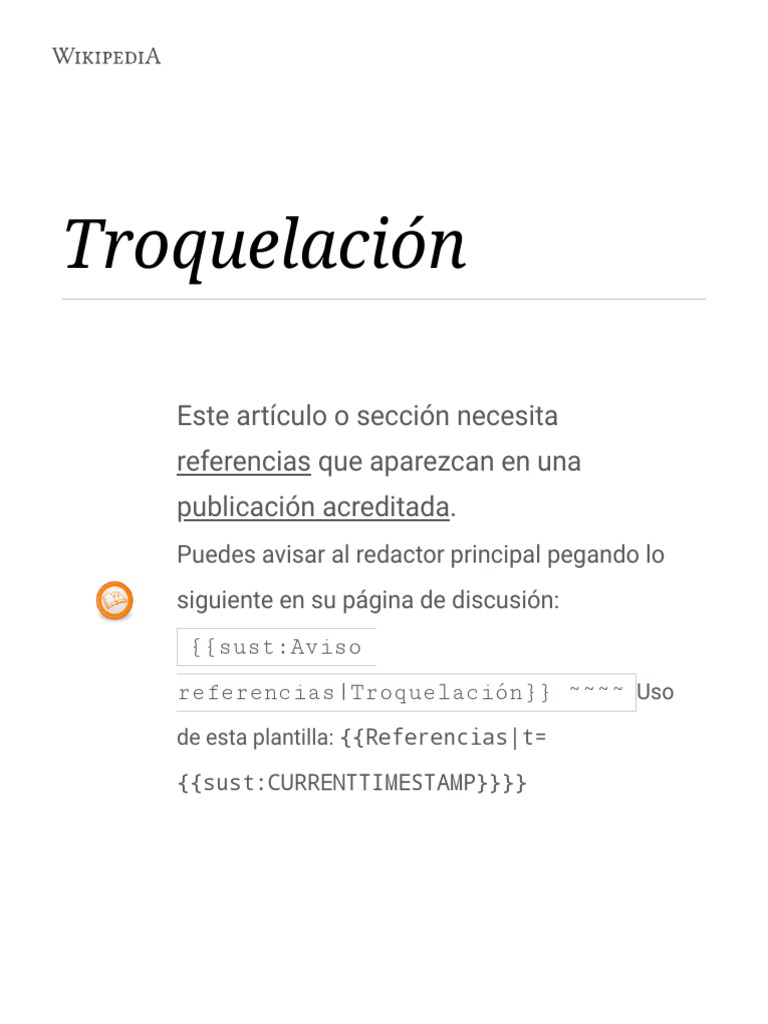 WIKIPEDIA

Troquelación

Este artículo o sección necesita referencias que aparezcan en una publicación acreditada.

Puedes avisar al redactor principal pegando lo siguiente en su página de discusión: {{sust:Aviso referencias|Troquelación}} ~~~~ Uso de esta plantilla: {{Referencias|t={{sust:CURRENTTIMESTAMP}}}}